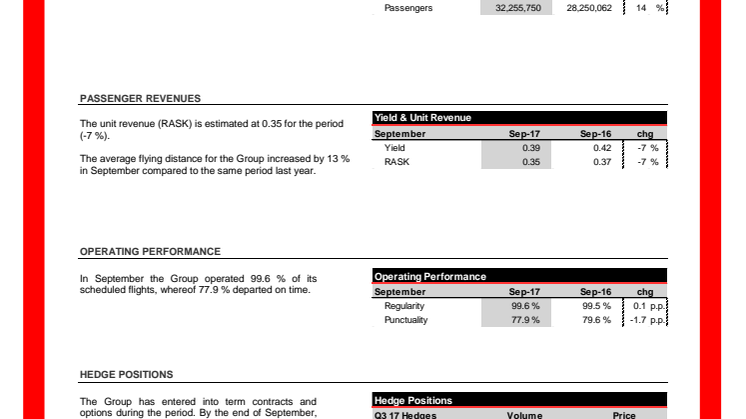 | Passengers | 32,255,750 | 28,250,062 | 14 % |
|---|---|---|---|

PASSENGER REVENUES

The unit revenue (RASK) is estimated at 0.35 for the period (-7 %).

The average flying distance for the Group increased by 13 % in September compared to the same period last year.

Yield & Unit Revenue

| September | Sep-17 | Sep-16 | chg |
|---|---|---|---|
| Yield | 0.39 | 0.42 | -7 % |
| RASK | 0.35 | 0.37 | -7 % |

OPERATING PERFORMANCE

In September the Group operated 99.6 % of its scheduled flights, whereof 77.9 % departed on time.

Operating Performance

| September | Sep-17 | Sep-16 | chg |
|---|---|---|---|
| Regularity | 99.6 % | 99.5 % | 0.1 p.p. |
| Punctuality | 77.9 % | 79.6 % | -1.7 p.p. |

HEDGE POSITIONS

The Group has entered into term contracts and options during the period. By the end of September,

Hedge Positions

| Q3 17 Hedges | Volume | Price |
|---|---|---|